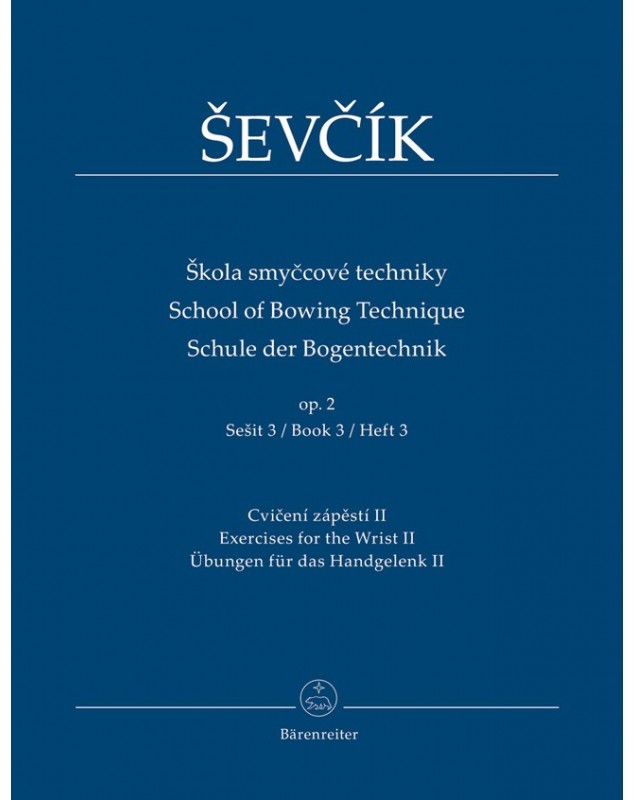 ŠEVČÍK

Škola smyčcové techniky
School of Bowing Technique
Schule der Bogentechnik

op. 2
Sešit 3 / Book 3 / Heft 3

Cvičení zápěstí II
Exercises for the Wrist II
Übungen für das Handgelenk II

Bärenreiter